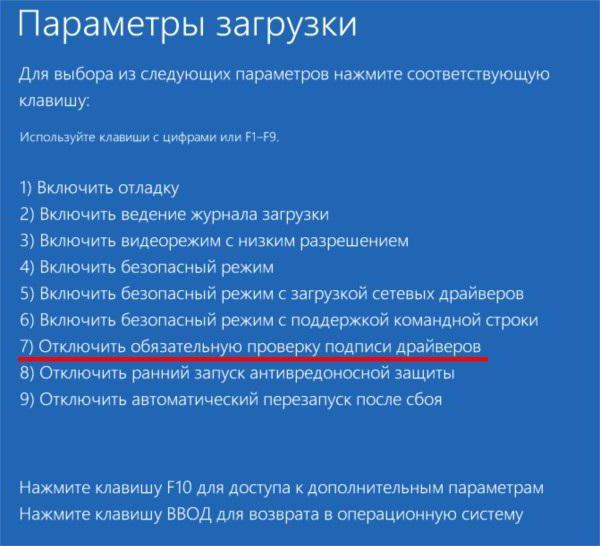 Параметры загрузки

Для выбора из следующих параметров нажмите соответствующую клавишу:

Используйте клавиши с цифрами или F1–F9.

1) Включить отладку
2) Включить ведение журнала загрузки
3) Включить видеорежим с низким разрешением
4) Включить безопасный режим
5) Включить безопасный режим с загрузкой сетевых драйверов
6) Включить безопасный режим с поддержкой командной строки
7) Отключить обязательную проверку подписи драйверов
8) Отключить ранний запуск антивредоносной защиты
9) Отключить автоматический перезапуск после сбоя

Нажмите клавишу F10 для доступа к дополнительным параметрам
Нажмите клавишу ВВОД для возврата в операционную систему